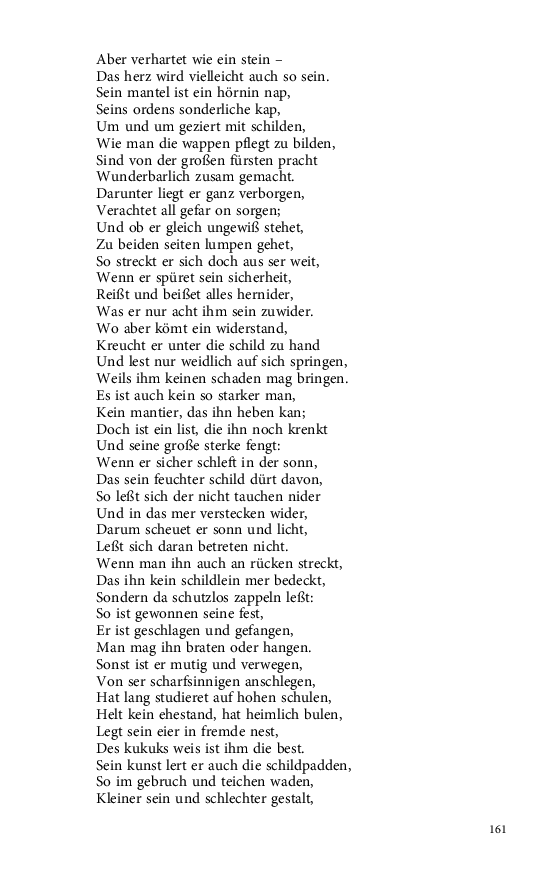 Aber verhartet wie ein stein –
Das herz wird vielleicht auch so sein.
Sein mantel ist ein hörnin nap,
Seins ordens sonderliche kap,
Um und um geziert mit schilden,
Wie man die wappen pflegt zu bilden,
Sind von der großen fürsten pracht
Wunderbarlich zusam gemacht.
Darunter liegt er ganz verborgen,
Verachtet all gefar on sorgen;
Und ob er gleich ungewiß stehet,
Zu beiden seiten lumpen gehet,
So streckt er sich doch aus ser weit,
Wenn er spüret sein sicherheit,
Reißt und beißet alles hernider,
Was er nur acht ihm sein zuwider.
Wo aber kömt ein widerstand,
Kreucht er unter die schild zu hand
Und lest nur weidlich auf sich springen,
Weils ihm keinen schaden mag bringen.
Es ist auch kein so starker man,
Kein mantier, das ihn heben kan;
Doch ist ein list, die ihn noch krenkt
Und seine große sterke fengt:
Wenn er sicher schleft in der sonn,
Das sein feuchter schild dürt davon,
So leßt sich der nicht tauchen nider
Und in das mer verstecken wider,
Darum scheuet er sonn und licht,
Leßt sich daran betreten nicht.
Wenn man ihn auch an rücken streckt,
Das ihn kein schildlein mer bedeckt,
Sondern da schutzlos zappeln leßt:
So ist gewonnen seine fest,
Er ist geschlagen und gefangen,
Man mag ihn braten oder hangen.
Sonst ist er mutig und verwegen,
Von ser scharfsinnigen anschlegen,
Hat lang studieret auf hohen schulen,
Helt kein ehestand, hat heimlich bulen,
Legt sein eier in fremde nest,
Des kukuks weis ist ihm die best.
Sein kunst lert er auch die schildpadden,
So im gebruch und teichen waden,
Kleiner sein und schlechter gestalt,

161